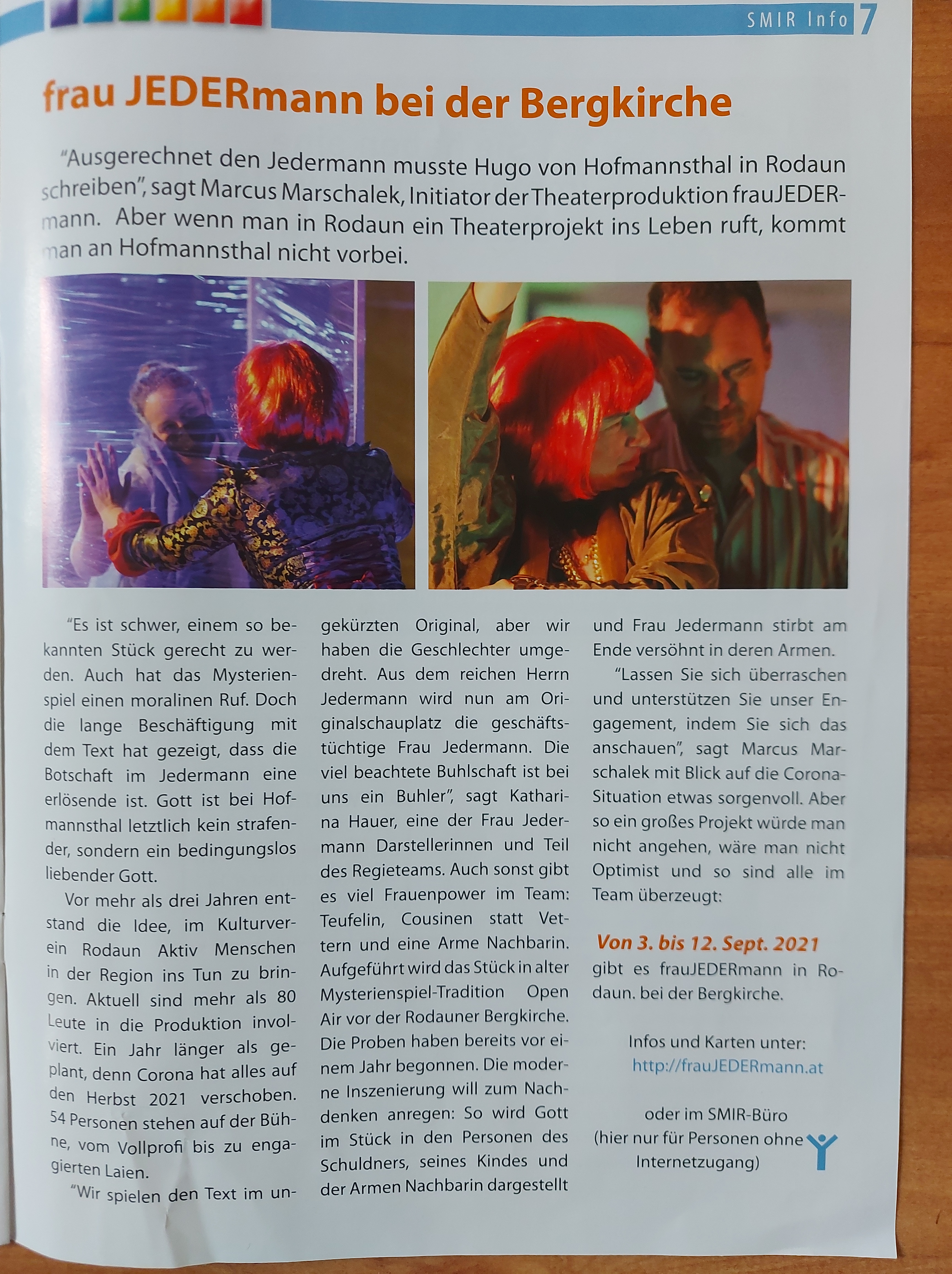 SMIR Info 7

frau JEDERmann bei der Bergkirche

"Ausgerechnet den Jedermann musste Hugo von Hofmannsthal in Rodaun schreiben", sagt Marcus Marschalek, Initiator der Theaterproduktion frauJEDERmann. Aber wenn man in Rodaun ein Theaterprojekt ins Leben ruft, kommt man an Hofmannsthal nicht vorbei.

"Es ist schwer, einem so bekannten Stück gerecht zu werden. Auch hat das Mysterienspiel einen moralinen Ruf. Doch die lange Beschäftigung mit dem Text hat gezeigt, dass die Botschaft im Jedermann eine erlösende ist. Gott ist bei Hofmannsthal letztlich kein strafender, sondern ein bedingungslos liebender Gott.

Vor mehr als drei Jahren entstand die Idee, im Kulturverein Rodaun Aktiv Menschen in der Region ins Tun zu bringen. Aktuell sind mehr als 80 Leute in die Produktion involviert. Ein Jahr länger als geplant, denn Corona hat alles auf den Herbst 2021 verschoben. 54 Personen stehen auf der Bühne, vom Vollprofi bis zu engagierten Laien.

"Wir spielen den Text im ungekürzten Original, aber wir haben die Geschlechter umgedreht. Aus dem reichen Herrn Jedermann wird nun am Originalschauplatz die geschäftstüchtige Frau Jedermann. Die viel beachtete Buhlschaft ist bei uns ein Buhler", sagt Katharina Hauer, eine der Frau Jedermann Darstellerinnen und Teil des Regieteams. Auch sonst gibt es viel Frauenpower im Team: Teufelin, Cousinen statt Vettern und eine Arme Nachbarin. Aufgeführt wird das Stück in alter Mysterienspiel-Tradition Open Air vor der Rodauner Bergkirche. Die Proben haben bereits vor einem Jahr begonnen. Die moderne Inszenierung will zum Nachdenken anregen: So wird Gott im Stück in den Personen des Schuldners, seines Kindes und der Armen Nachbarin dargestellt und Frau Jedermann stirbt am Ende versöhnt in deren Armen.

"Lassen Sie sich überraschen und unterstützen Sie unser Engagement, indem Sie sich das anschauen", sagt Marcus Marschalek mit Blick auf die Corona-Situation etwas sorgenvoll. Aber so ein großes Projekt würde man nicht angehen, wäre man nicht Optimist und so sind alle im Team überzeugt:

Von 3. bis 12. Sept. 2021 gibt es frauJEDERmann in Rodaun. bei der Bergkirche.

Infos und Karten unter:
http://frauJEDERmann.at

oder im SMIR-Büro
(hier nur für Personen ohne Internetzugang)